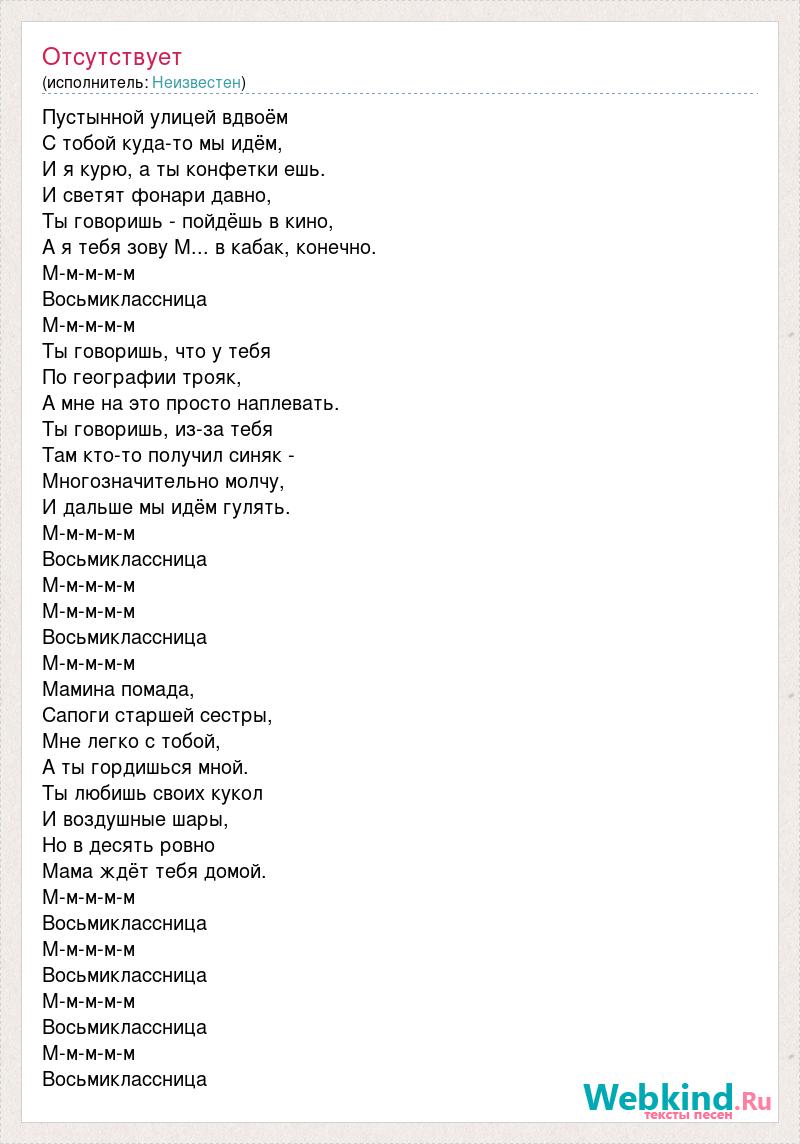 Отсутствует
(исполнитель: Неизвестен)

Пустынной улицей вдвоём
С тобой куда-то мы идём,
И я курю, а ты конфетки ешь.
И светят фонари давно,
Ты говоришь - пойдёшь в кино,
А я тебя зову М... в кабак, конечно.
М-м-м-м-м
Восьмиклассница
М-м-м-м-м
Ты говоришь, что у тебя
По географии трояк,
А мне на это просто наплевать.
Ты говоришь, из-за тебя
Там кто-то получил синяк -
Многозначительно молчу,
И дальше мы идём гулять.
М-м-м-м-м
Восьмиклассница
М-м-м-м-м
М-м-м-м-м
Восьмиклассница
М-м-м-м-м
Мамина помада,
Сапоги старшей сестры,
Мне легко с тобой,
А ты гордишься мной.
Ты любишь своих кукол
И воздушные шары,
Но в десять ровно
Мама ждёт тебя домой.
М-м-м-м-м
Восьмиклассница
М-м-м-м-м
Восьмиклассница
М-м-м-м-м
Восьмиклассница
М-м-м-м-м
Восьмиклассница

Webkind.Ru
тексты песен